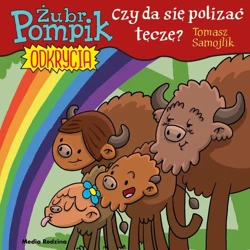 Żubr Pompik
ODKRYCIA

Czy da się polizać tęczę?

Tomasz Samojlik

Media Rodzina